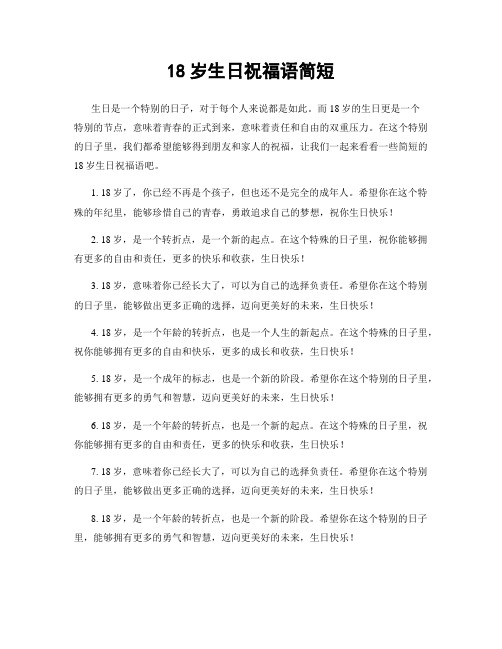 18 岁生日祝福语简短

生日是一个特别的日子，对于每个人来说都是如此。而 18 岁的生日更是一个特别的节点，意味着青春的正式到来，意味着责任和自由的双重压力。在这个特别的日子里，我们都希望能够得到朋友和家人的祝福，让我们一起来看看一些简短的 18 岁生日祝福语吧。

1. 18 岁了，你已经不再是个孩子，但也还不是完全的成年人。希望你在这个特殊的年纪里，能够珍惜自己的青春，勇敢追求自己的梦想，祝你生日快乐！

2. 18 岁，是一个转折点，是一个新的起点。在这个特殊的日子里，祝你能够拥有更多的自由和责任，更多的快乐和收获，生日快乐！

3. 18 岁，意味着你已经长大了，可以为自己的选择负责任。希望你在这个特别的日子里，能够做出更多正确的选择，迈向更美好的未来，生日快乐！

4. 18 岁，是一个年龄的转折点，也是一个人生的新起点。在这个特殊的日子里，祝你能够拥有更多的自由和快乐，更多的成长和收获，生日快乐！

5. 18 岁，是一个成年的标志，也是一个新的阶段。希望你在这个特别的日子里，能够拥有更多的勇气和智慧，迈向更美好的未来，生日快乐！

6. 18 岁，是一个年龄的转折点，也是一个新的起点。在这个特殊的日子里，祝你能够拥有更多的自由和责任，更多的快乐和收获，生日快乐！

7. 18 岁，意味着你已经长大了，可以为自己的选择负责任。希望你在这个特别的日子里，能够做出更多正确的选择，迈向更美好的未来，生日快乐！

8. 18 岁，是一个年龄的转折点，也是一个新的阶段。希望你在这个特别的日子里，能够拥有更多的勇气和智慧，迈向更美好的未来，生日快乐！